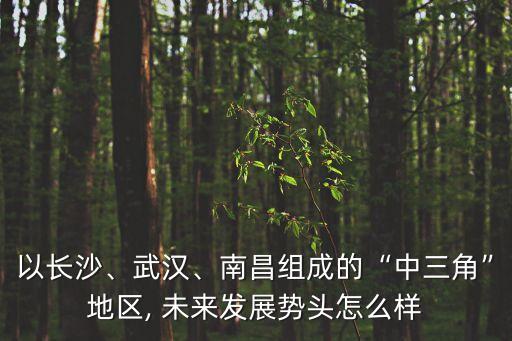 以长沙、武汉、南昌组成的“中三角”地区, 未来发展势头怎么样